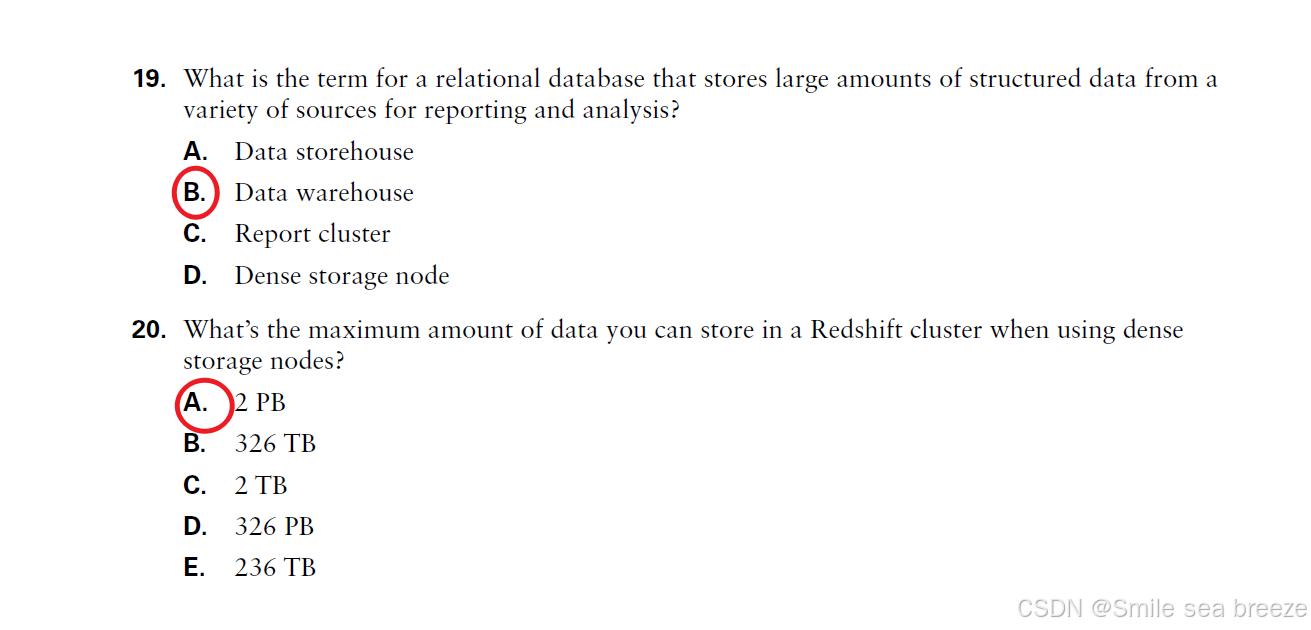 19. What is the term for a relational database that stores large amounts of structured data from a variety of sources for reporting and analysis?

A. Data storehouse

B. Data warehouse

C. Report cluster

D. Dense storage node

20. What's the maximum amount of data you can store in a Redshift cluster when using dense storage nodes?

A. 2 PB

B. 326 TB

C. 2 TB

D. 326 PB

E. 236 TB

CSDN @Smile sea breeze